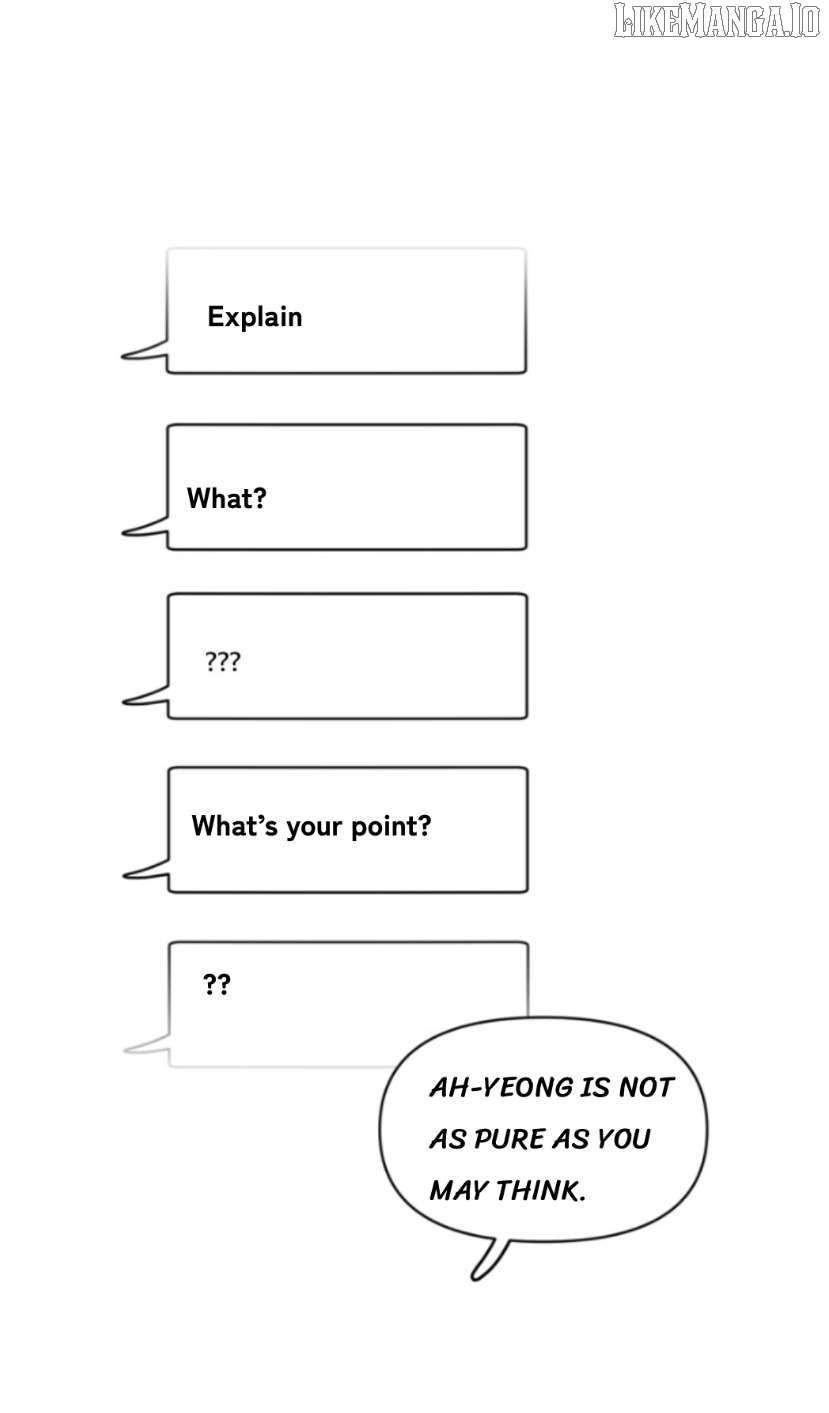 Explain

What?

???

What's your point?

??

AH-YEONG IS NOT AS PURE AS YOU MAY THINK.

LIKEMANGA.IO